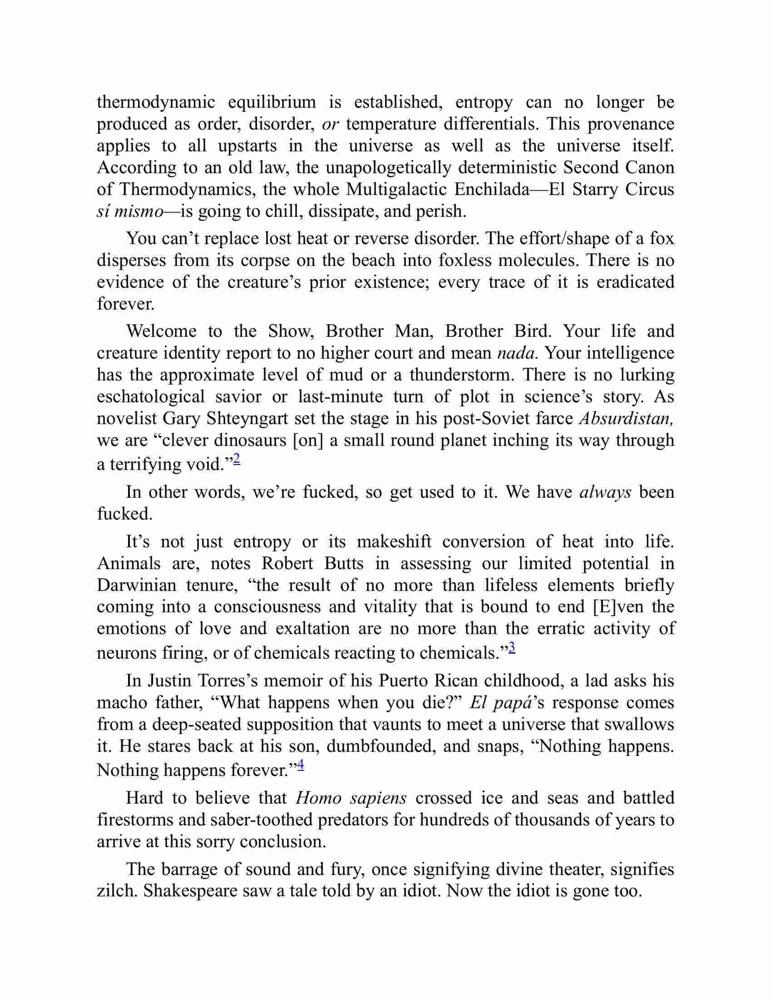 thermodynamic equilibrium is established, entropy can no longer be produced as order, disorder, or temperature differentials. This provenance applies to all upstarts in the universe as well as the universe itself. According to an old law, the unapologetically deterministic Second Canon of Thermodynamics, the whole Multigalactic Enchilada—El Starry Circus sí mismo—is going to chill, dissipate, and perish.

You can't replace lost heat or reverse disorder. The effort/shape of a fox disperses from its corpse on the beach into foxless molecules. There is no evidence of the creature's prior existence; every trace of it is eradicated forever.

Welcome to the Show, Brother Man, Brother Bird. Your life and creature identity report to no higher court and mean nada. Your intelligence has the approximate level of mud or a thunderstorm. There is no lurking eschatological savior or last-minute turn of plot in science's story. As novelist Gary Shteyngart set the stage in his post-Soviet farce Absurdistan, we are "clever dinosaurs [on] a small round planet inching its way through a terrifying void."$^{2}$

In other words, we're fucked, so get used to it. We have always been fucked.

It's not just entropy or its makeshift conversion of heat into life. Animals are, notes Robert Butts in assessing our limited potential in Darwinian tenure, "the result of no more than lifeless elements briefly coming into a consciousness and vitality that is bound to end [E]ven the emotions of love and exaltation are no more than the erratic activity of neurons firing, or of chemicals reacting to chemicals."$^{3}$

In Justin Torres's memoir of his Puerto Rican childhood, a lad asks his macho father, "What happens when you die?" El papá's response comes from a deep-seated supposition that vaunts to meet a universe that swallows it. He stares back at his son, dumbfounded, and snaps, "Nothing happens. Nothing happens forever."$^{4}$

Hard to believe that Homo sapiens crossed ice and seas and battled firestorms and saber-toothed predators for hundreds of thousands of years to arrive at this sorry conclusion.

The barrage of sound and fury, once signifying divine theater, signifies zilch. Shakespeare saw a tale told by an idiot. Now the idiot is gone too.